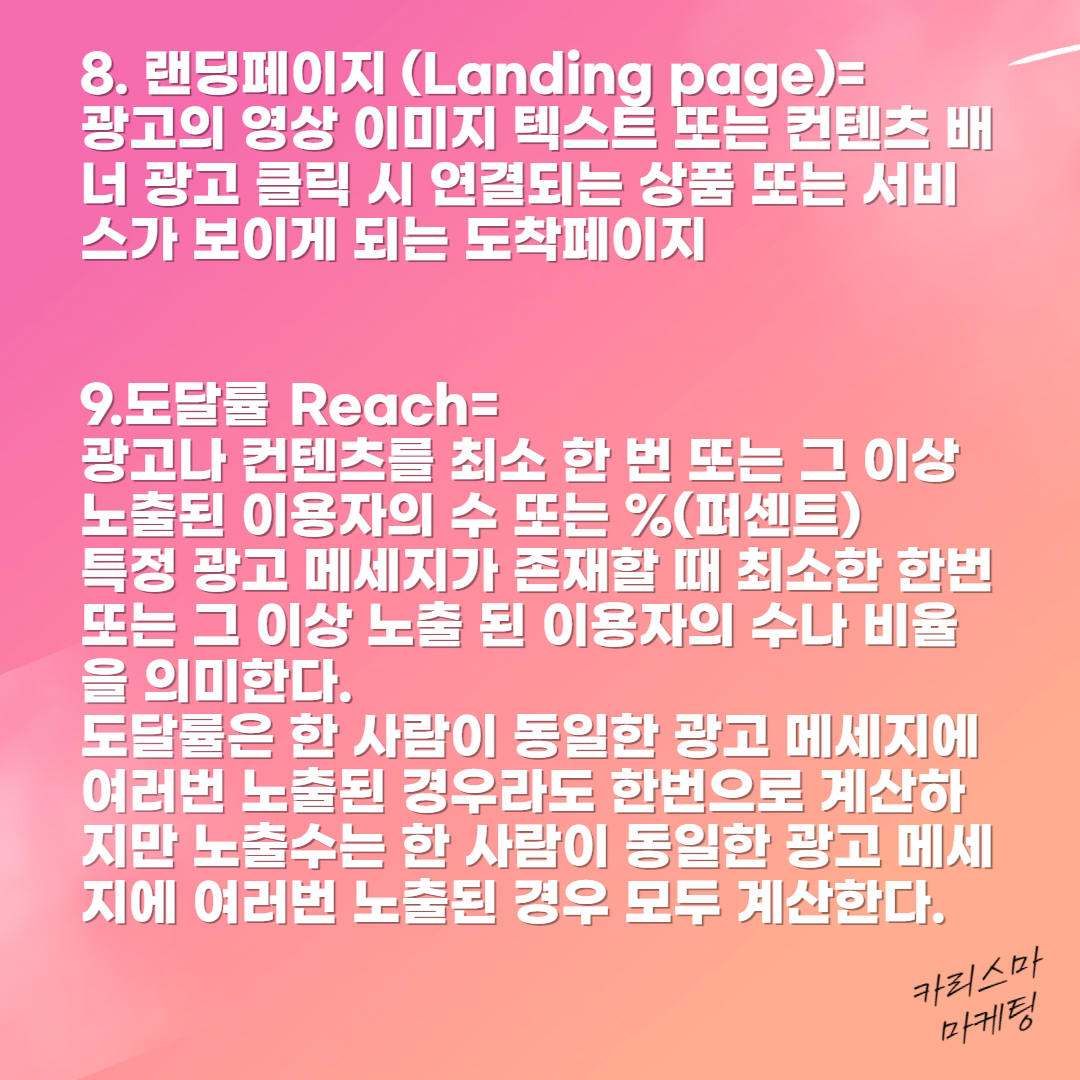 8. 랜딩페이지 (Landing page)=
광고의 영상 이미지 텍스트 또는 컨텐츠 배너 광고 클릭 시 연결되는 상품 또는 서비스가 보이게 되는 도착페이지

9.도달률 Reach=
광고나 컨텐츠를 최소 한 번 또는 그 이상 노출된 이용자의 수 또는 %(퍼센트)
특정 광고 메세지가 존재할 때 최소한 한번 또는 그 이상 노출 된 이용자의 수나 비율을 의미한다.
도달률은 한 사람이 동일한 광고 메세지에 여러번 노출된 경우라도 한번으로 계산하지만 노출수는 한 사람이 동일한 광고 메세지에 여러번 노출된 경우 모두 계산한다.

카리스마
마케팅